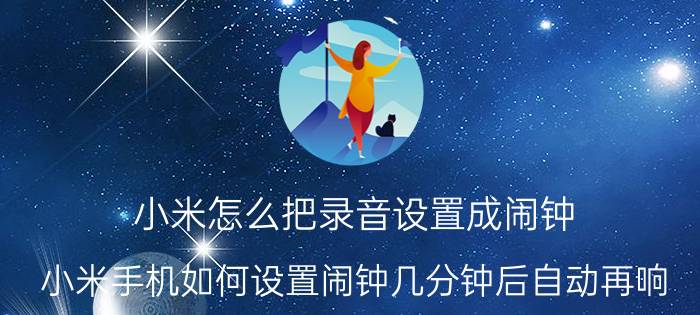 小米怎么把录音设置成闹钟

小米手机如何设置闹钟几分钟后自动再响